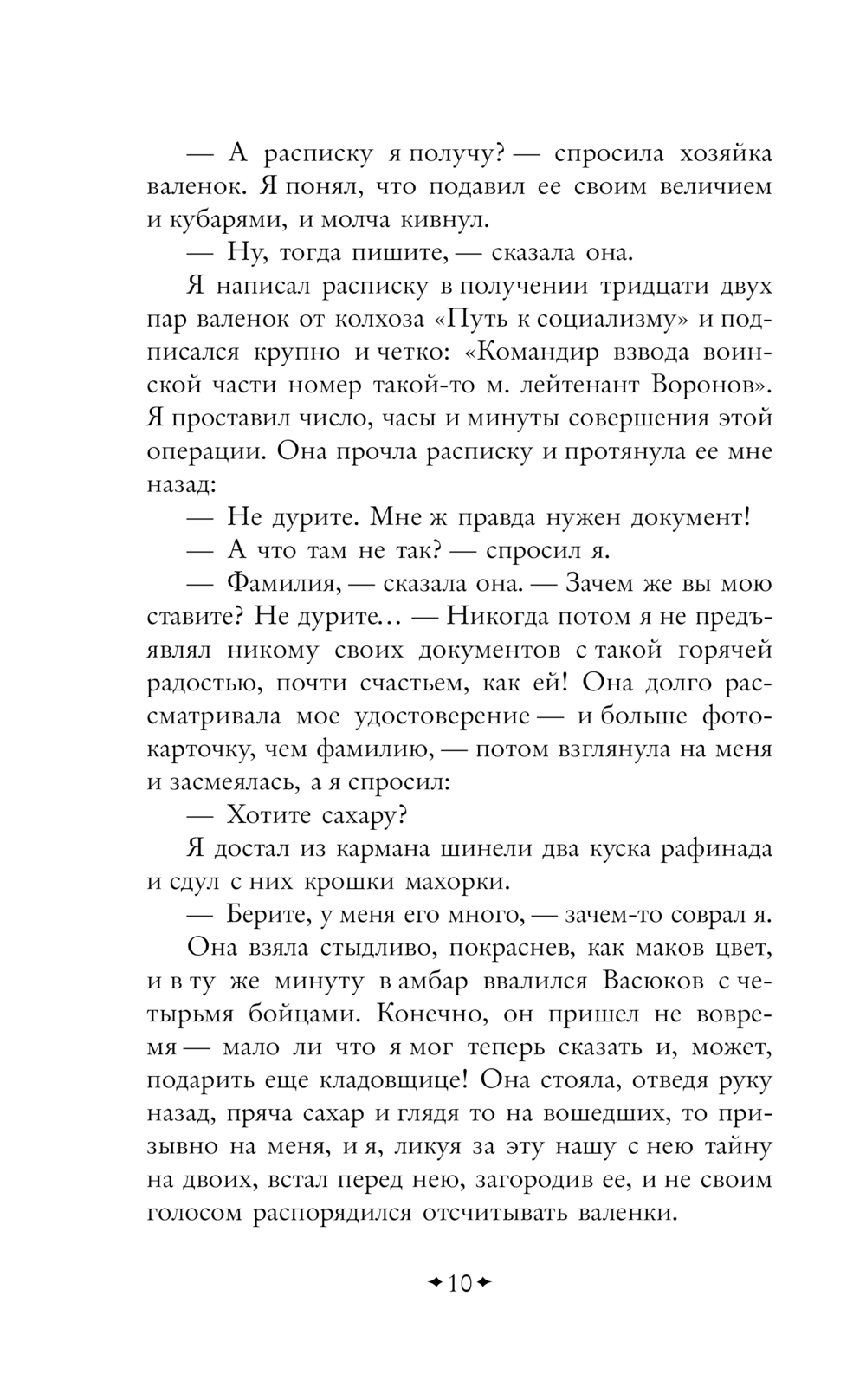 — А расписку я получу? — спросила хозяйка валенок. Я понял, что подавил ее своим величием и кубарями, и молча кивнул.

— Ну, тогда пишите, — сказала она.

Я написал расписку в получении тридцати двух пар валенок от колхоза «Путь к социализму» и подписался крупно и четко: «Командир взвода воинской части номер такой-то м. лейтенант Воронов». Я проставил число, часы и минуты совершения этой операции. Она прочла расписку и протянула ее мне назад:

— Не дурите. Мне ж правда нужен документ!

— А что там не так? — спросил я.

— Фамилия, — сказала она. — Зачем же вы мою ставите? Не дурите… — Никогда потом я не предъявлял никому своих документов с такой горячей радостью, почти счастьем, как ей! Она долго рассматривала мое удостоверение — и больше фотокарточку, чем фамилию, — потом взглянула на меня и засмеялась, а я спросил:

— Хотите сахару?

Я достал из кармана шинели два куска рафинада и сдул с них крошки махорки.

— Берите, у меня его много, — зачем-то соврал я.

Она взяла стыдливо, покраснев, как маков цвет, и в ту же минуту в амбар ввалился Васюков с четырьмя бойцами. Конечно, он пришел не вовремя — мало ли что я мог теперь сказать и, может, подарить еще кладовщице! Она стояла, отведя руку назад, пряча сахар и глядя то на вошедших, то призывно на меня, и я, ликуя за эту нашу с нею тайну на двоих, встал перед нею, загородив ее, и не своим голосом распорядился отсчитывать валенки.

10